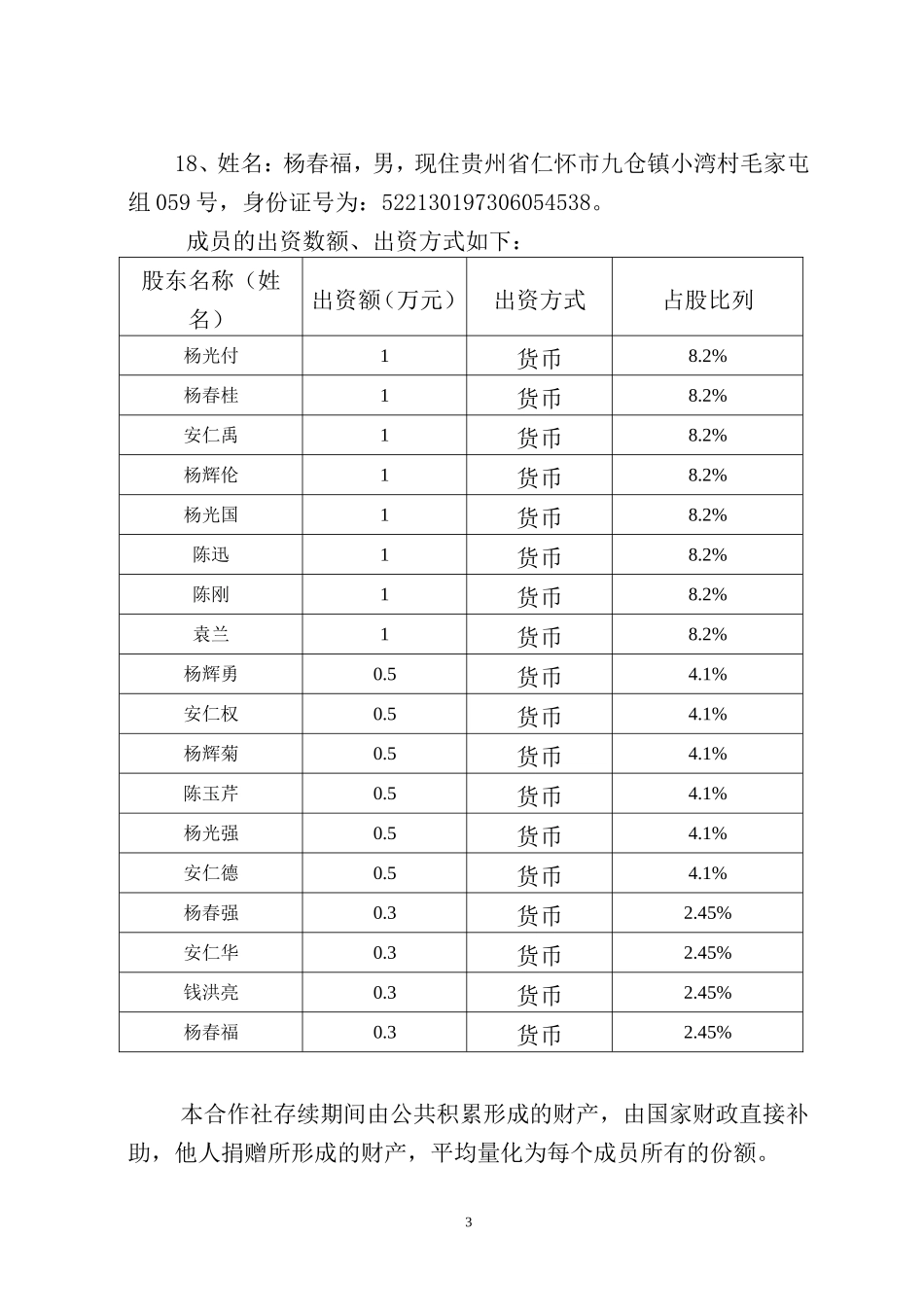 18、姓名：杨春福，男，现住贵州省仁怀市九仓镇小湾村毛家屯组059号，身份证号为：522130197306054538。

成员的出资数额、出资方式如下：

| 股东名称（姓名） | 出资额（万元） | 出资方式 | 占股比列 |
|---|---|---|---|
| 杨光付 | 1 | 货币 | 8.2% |
| 杨春桂 | 1 | 货币 | 8.2% |
| 安仁禹 | 1 | 货币 | 8.2% |
| 杨辉伦 | 1 | 货币 | 8.2% |
| 杨光国 | 1 | 货币 | 8.2% |
| 陈迅 | 1 | 货币 | 8.2% |
| 陈刚 | 1 | 货币 | 8.2% |
| 袁兰 | 1 | 货币 | 8.2% |
| 杨辉勇 | 0.5 | 货币 | 4.1% |
| 安仁权 | 0.5 | 货币 | 4.1% |
| 杨辉菊 | 0.5 | 货币 | 4.1% |
| 陈玉芹 | 0.5 | 货币 | 4.1% |
| 杨光强 | 0.5 | 货币 | 4.1% |
| 安仁德 | 0.5 | 货币 | 4.1% |
| 杨春强 | 0.3 | 货币 | 2.45% |
| 安仁华 | 0.3 | 货币 | 2.45% |
| 钱洪亮 | 0.3 | 货币 | 2.45% |
| 杨春福 | 0.3 | 货币 | 2.45% |

本合作社存续期间由公共积累形成的财产，由国家财政直接补助，他人捐赠所形成的财产，平均量化为每个成员所有的份额。

3